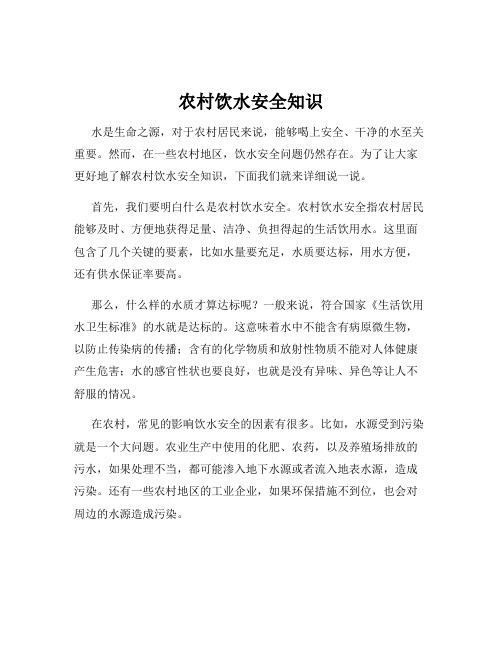 农村饮水安全知识

水是生命之源，对于农村居民来说，能够喝上安全、干净的水至关重要。然而，在一些农村地区，饮水安全问题仍然存在。为了让大家更好地了解农村饮水安全知识，下面我们就来详细说一说。

首先，我们要明白什么是农村饮水安全。农村饮水安全指农村居民能够及时、方便地获得足量、洁净、负担得起的生活饮用水。这里面包含了几个关键的要素，比如水量要充足，水质要达标，用水方便，还有供水保证率要高。

那么，什么样的水质才算达标呢？一般来说，符合国家《生活饮用水卫生标准》的水就是达标的。这意味着水中不能含有病原微生物，以防止传染病的传播；含有的化学物质和放射性物质不能对人体健康产生危害；水的感官性状也要良好，也就是没有异味、异色等让人不舒服的情况。

在农村，常见的影响饮水安全的因素有很多。比如，水源受到污染就是一个大问题。农业生产中使用的化肥、农药，以及养殖场排放的污水，如果处理不当，都可能渗入地下水源或者流入地表水源，造成污染。还有一些农村地区的工业企业，如果环保措施不到位，也会对周边的水源造成污染。